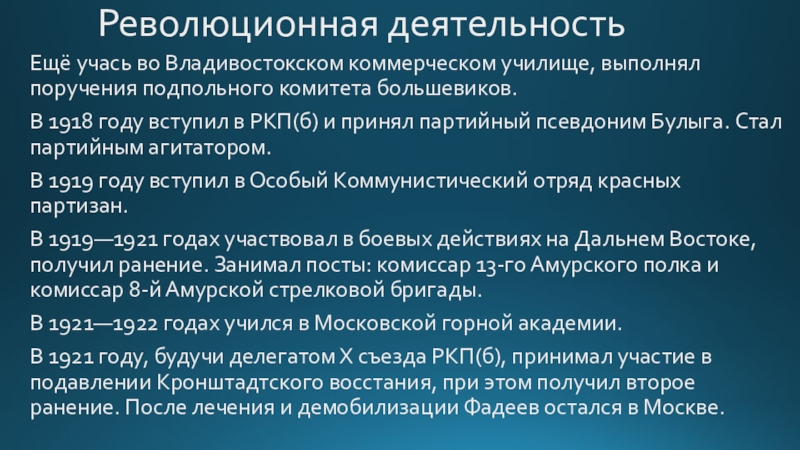 Революционная деятельность

Ещё учась во Владивостокском коммерческом училище, выполнял поручения подпольного комитета большевиков.

В 1918 году вступил в РКП(б) и принял партийный псевдоним Булыга. Стал партийным агитатором.

В 1919 году вступил в Особый Коммунистический отряд красных партизан.

В 1919—1921 годах участвовал в боевых действиях на Дальнем Востоке, получил ранение. Занимал посты: комиссар 13-го Амурского полка и комиссар 8-й Амурской стрелковой бригады.

В 1921—1922 годах учился в Московской горной академии.

В 1921 году, будучи делегатом X съезда РКП(б), принимал участие в подавлении Кронштадтского восстания, при этом получил второе ранение. После лечения и демобилизации Фадеев остался в Москве.